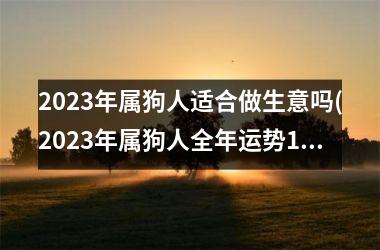 2023年属狗人适合做生意吗(2023年属狗人全年运势1...